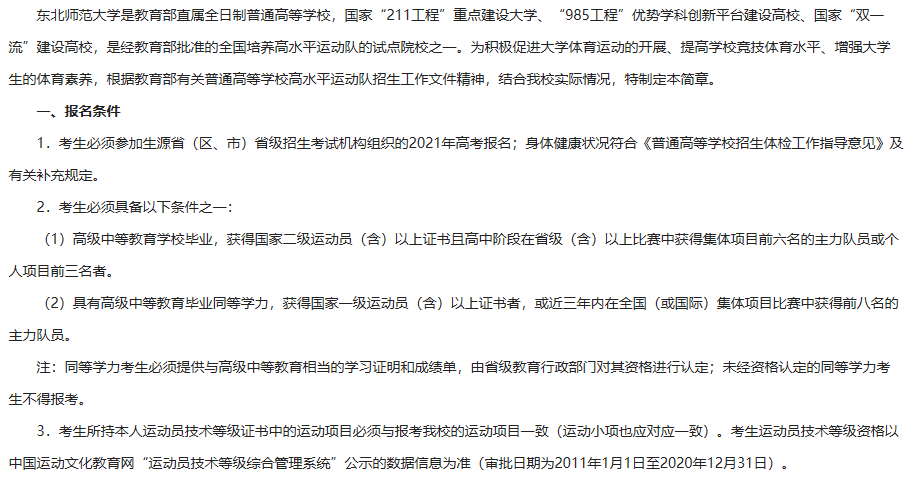 东北师范大学是教育部直属全日制普通高等学校，国家“211工程”重点建设大学、“985工程”优势学科创新平台建设高校、国家“双一流”建设高校，是经教育部批准的全国培养高水平运动队的试点院校之一。为积极促进大学体育运动的开展、提高学校竞技体育水平、增强大学生的体育素养，根据教育部有关普通高等学校高水平运动队招生工作文件精神，结合我校实际情况，特制定本简章。

一、报名条件

1.考生必须参加生源省（区、市）省级招生考试机构组织的2021年高考报名；身体健康状况符合《普通高等学校招生体检工作指导意见》及有关补充规定。

2.考生必须具备以下条件之一：

（1）高级中等教育学校毕业，获得国家二级运动员（含）以上证书且高中阶段在省级（含）以上比赛中获得集体项目前六名的主力队员或个人项目前三名者。

（2）具有高级中等教育毕业同等学力，获得国家一级运动员（含）以上证书者，或近三年内在全国（或国际）集体项目比赛中获得前八名的主力队员。

注：同等学力考生必须提供与高级中等教育相当的学习证明和成绩单，由省级教育行政部门对其资格进行认定；未经资格认定的同等学力考生不得报考。

3.考生所持本人运动员技术等级证书中的运动项目必须与报考我校的运动项目一致（运动小项也应对应一致）。考生运动员技术等级资格以中国运动文化教育网“运动员技术等级综合管理系统”公示的数据信息为准（审批日期为2011年1月1日至2020年12月31日）。